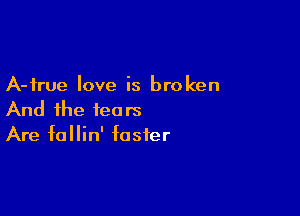 A-true love is broken
And the tears
Are fallin' faster